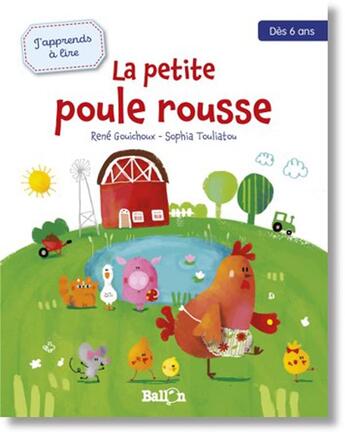 J'apprends à lire

Dès 6 ans

La petite poule rousse

René Gouichoux - Sophia Touliatou

Ballon